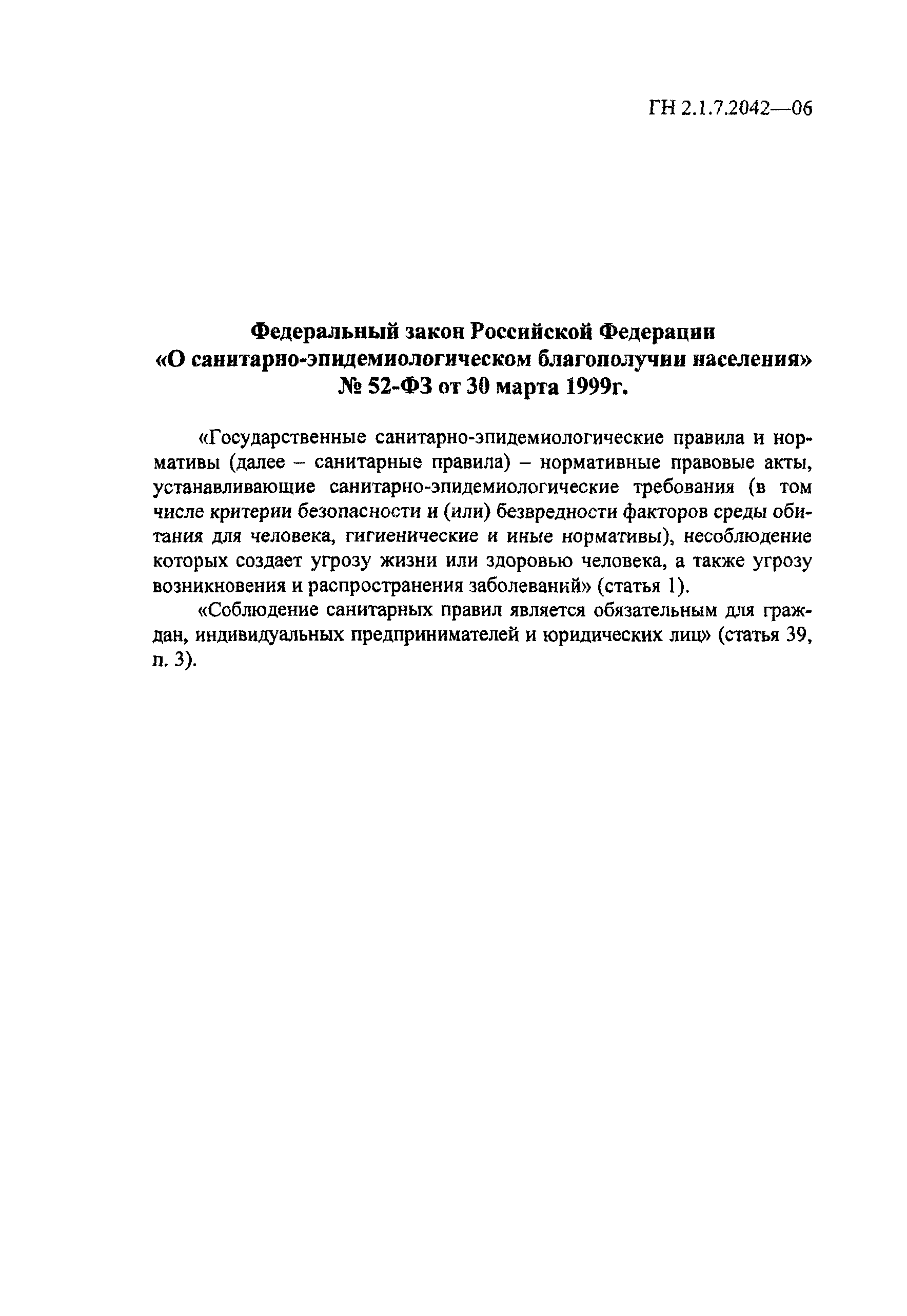 ГН 2.1.7.2042—06

Федеральный закон Российской Федерации
«О санитарно-эпидемиологическом благополучии населения»
№ 52-ФЗ от 30 марта 1999г.

«Государственные санитарно-эпидемиологические правила и нормативы (далее – санитарные правила) – нормативные правовые акты, устанавливающие санитарно-эпидемиологические требования (в том числе критерии безопасности и (или) безвредности факторов среды обитания для человека, гигиенические и иные нормативы), несоблюдение которых создает угрозу жизни или здоровью человека, а также угрозу возникновения и распространения заболеваний» (статья 1).

«Соблюдение санитарных правил является обязательным для граждан, индивидуальных предпринимателей и юридических лиц» (статья 39, п. 3).